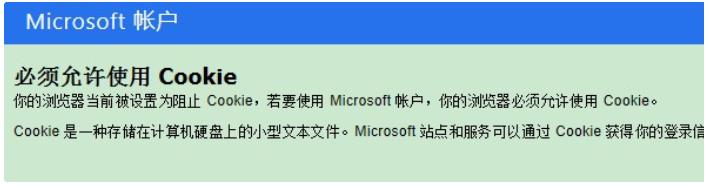 Microsoft 帐户

必须允许使用 Cookie

你的浏览器当前被设置为阻止 Cookie，若要使用 Microsoft 帐户，你的浏览器必须允许使用 Cookie。

Cookie 是一种存储在计算机硬盘上的小型文本文件。Microsoft 站点和服务可以通过 Cookie 获得你的登录信